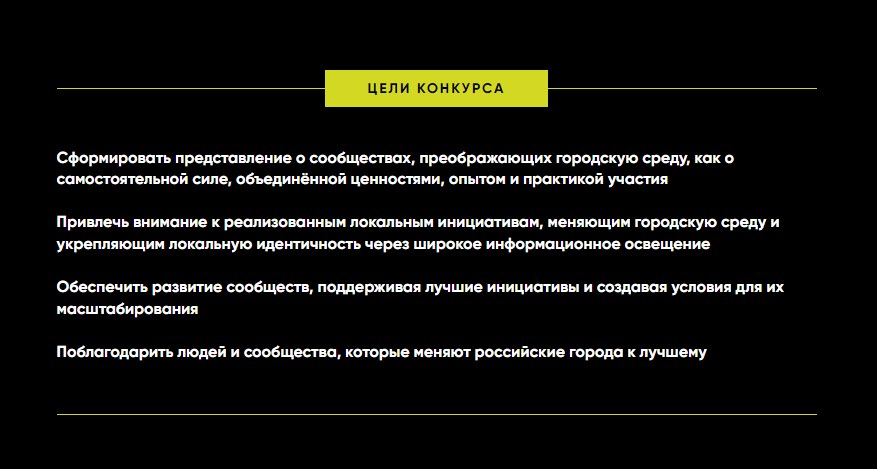 ЦЕЛИ КОНКУРСА

Сформировать представление о сообществах, преображающих городскую среду, как о самостоятельной силе, объединённой ценностями, опытом и практикой участия

Привлечь внимание к реализованным локальным инициативам, меняющим городскую среду и укрепляющим локальную идентичность через широкое информационное освещение

Обеспечить развитие сообществ, поддерживая лучшие инициативы и создавая условия для их масштабирования

Поблагодарить людей и сообщества, которые меняют российские города к лучшему